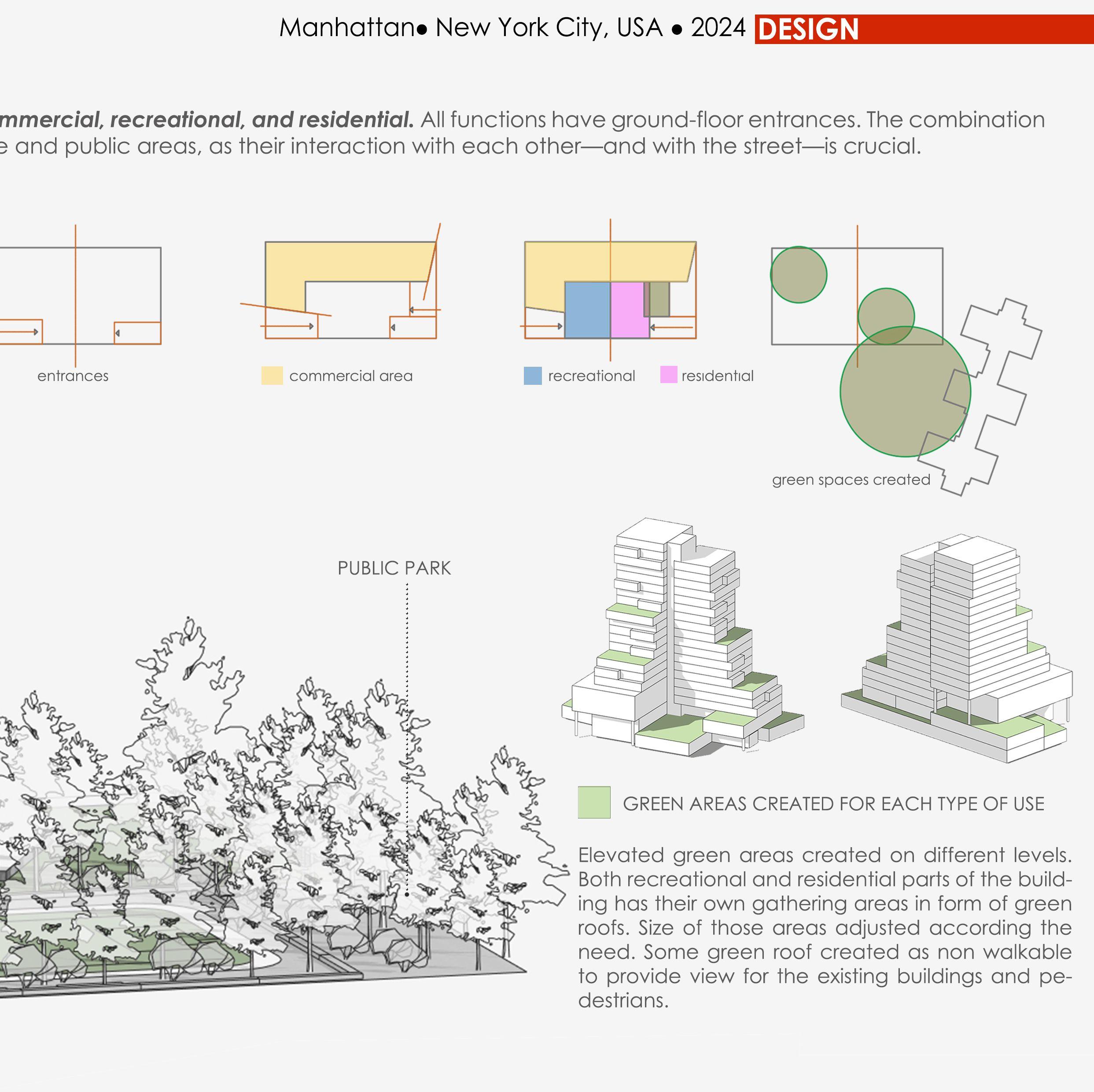 Manhattan● New York City, USA ● 2024 DESIGN

mmercial, recreational, and residential. All functions have ground-floor entrances. The combination e and public areas, as their interaction with each other—and with the street—is crucial.

entrances

commercial area

recreational

residential

green spaces created

PUBLIC PARK

GREEN AREAS CREATED FOR EACH TYPE OF USE

Elevated green areas created on different levels. Both recreational and residential parts of the building has their own gathering areas in form of green roofs. Size of those areas adjusted according the need. Some green roof created as non walkable to provide view for the existing buildings and pedestrians.